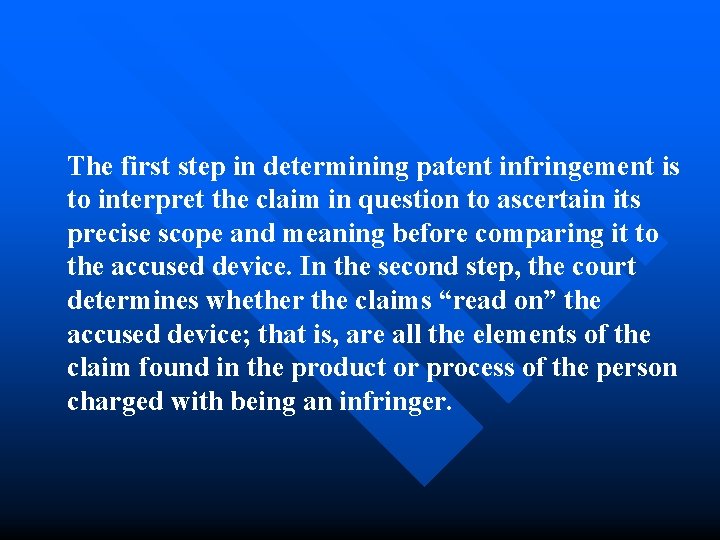 The first step in determining patent infringement is to interpret the claim in question to ascertain its precise scope and meaning before comparing it to the accused device. In the second step, the court determines whether the claims “read on” the accused device; that is, are all the elements of the claim found in the product or process of the person charged with being an infringer.